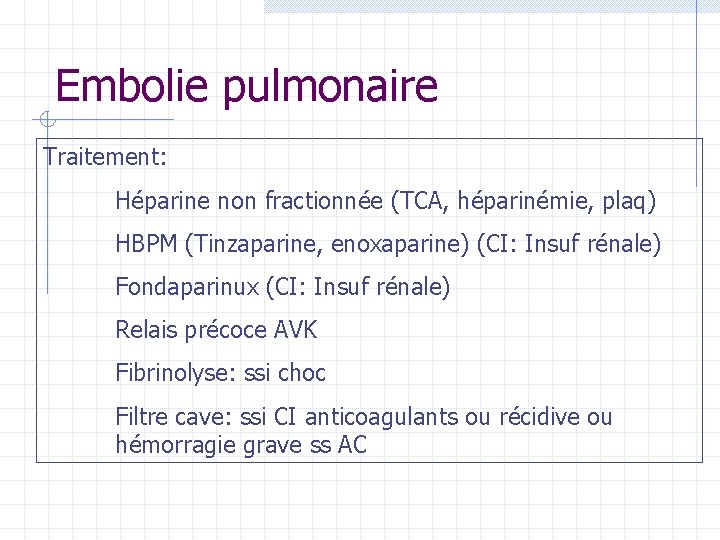 Embolie pulmonaire

Traitement:

Héparine non fractionnée (TCA, héparinémie, plaq)

HBPM (Tinzaparine, enoxaparine) (CI: Insuf rénale)

Fondaparinux (CI: Insuf rénale)

Relais précoce AVK

Fibrinolyse: ssi choc

Filtre cave: ssi CI anticoagulants ou récidive ou hémorragie grave ss AC